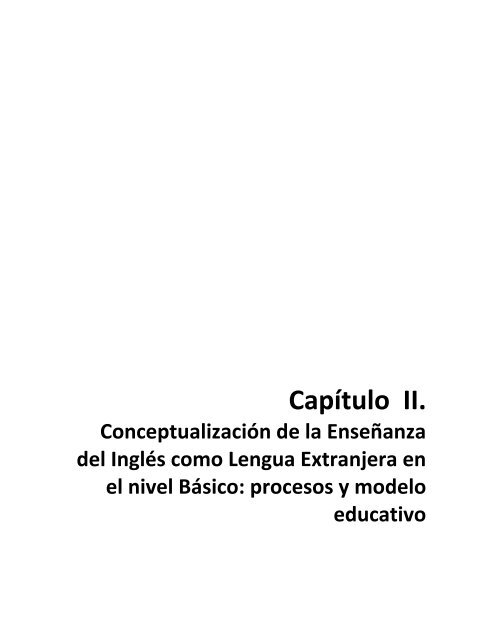 Capítulo II.

Conceptualización de la Enseñanza del Inglés como Lengua Extranjera en el nivel Básico: procesos y modelo educativo